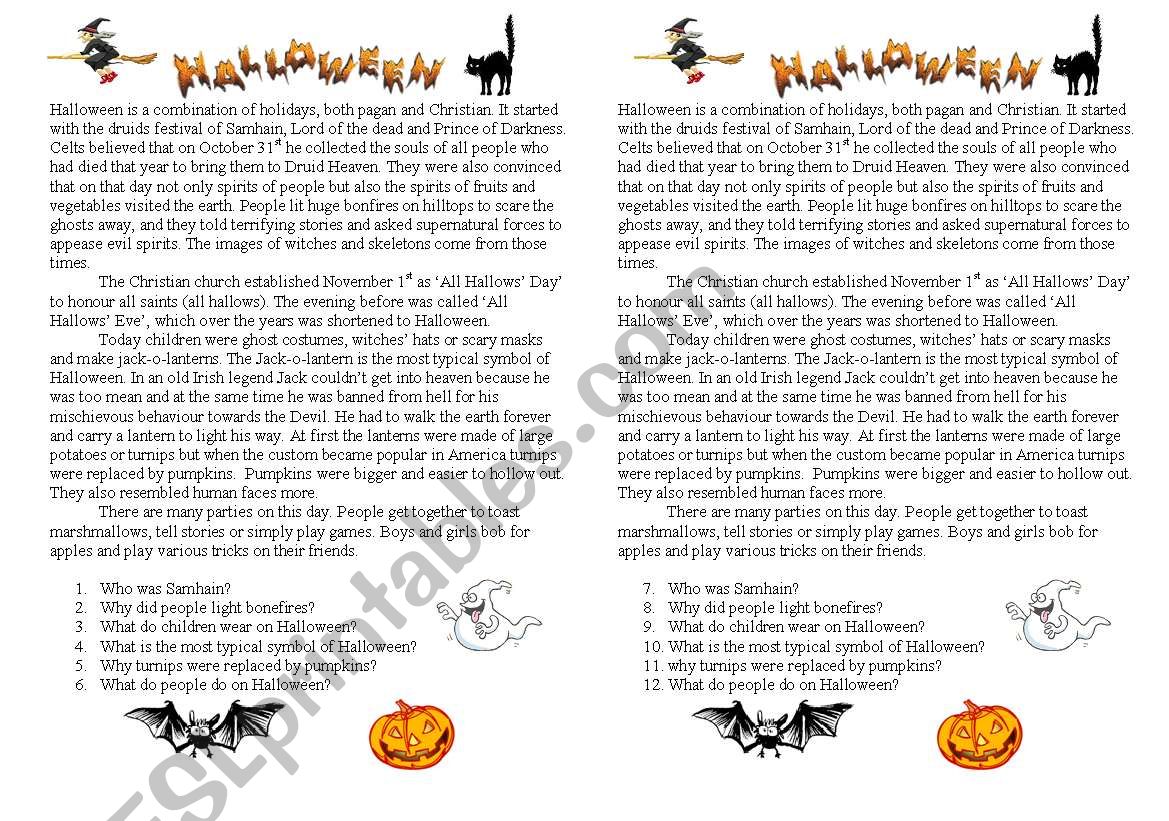 HALLOWEEN

Halloween is a combination of holidays, both pagan and Christian. It started with the druids festival of Samhain, Lord of the dead and Prince of Darkness. Celts believed that on October 31$^{st}$ he collected the souls of all people who had died that year to bring them to Druid Heaven. They were also convinced that on that day not only spirits of people but also the spirits of fruits and vegetables visited the earth. People lit huge bonfires on hilltops to scare the ghosts away, and they told terrifying stories and asked supernatural forces to appease evil spirits. The images of witches and skeletons come from those times.

The Christian church established November 1$^{st}$ as 'All Hallows' Day' to honour all saints (all hallows). The evening before was called 'All Hallows' Eve', which over the years was shortened to Halloween.

Today children were ghost costumes, witches' hats or scary masks and make jack-o-lanterns. The Jack-o-lantern is the most typical symbol of Halloween. In an old Irish legend Jack couldn't get into heaven because he was too mean and at the same time he was banned from hell for his mischievous behaviour towards the Devil. He had to walk the earth forever and carry a lantern to light his way. At first the lanterns were made of large potatoes or turnips but when the custom became popular in America turnips were replaced by pumpkins. Pumpkins were bigger and easier to hollow out. They also resembled human faces more.

There are many parties on this day. People get together to toast marshmallows, tell stories or simply play games. Boys and girls bob for apples and play various tricks on their friends.

1. Who was Samhain?
2. Why did people light bonefires?
3. What do children wear on Halloween?
4. What is the most typical symbol of Halloween?
5. Why turnips were replaced by pumpkins?
6. What do people do on Halloween?

HALLOWEEN

Halloween is a combination of holidays, both pagan and Christian. It started with the druids festival of Samhain, Lord of the dead and Prince of Darkness. Celts believed that on October 31$^{st}$ he collected the souls of all people who had died that year to bring them to Druid Heaven. They were also convinced that on that day not only spirits of people but also the spirits of fruits and vegetables visited the earth. People lit huge bonfires on hilltops to scare the ghosts away, and they told terrifying stories and asked supernatural forces to appease evil spirits. The images of witches and skeletons come from those times.

The Christian church established November 1$^{st}$ as 'All Hallows' Day' to honour all saints (all hallows). The evening before was called 'All Hallows' Eve', which over the years was shortened to Halloween.

Today children were ghost costumes, witches' hats or scary masks and make jack-o-lanterns. The Jack-o-lantern is the most typical symbol of Halloween. In an old Irish legend Jack couldn't get into heaven because he was too mean and at the same time he was banned from hell for his mischievous behaviour towards the Devil. He had to walk the earth forever and carry a lantern to light his way. At first the lanterns were made of large potatoes or turnips but when the custom became popular in America turnips were replaced by pumpkins. Pumpkins were bigger and easier to hollow out. They also resembled human faces more.

There are many parties on this day. People get together to toast marshmallows, tell stories or simply play games. Boys and girls bob for apples and play various tricks on their friends.

7. Who was Samhain?
8. Why did people light bonefires?
9. What do children wear on Halloween?
10. What is the most typical symbol of Halloween?
11. why turnips were replaced by pumpkins?
12. What do people do on Halloween?

ESLprintables.com